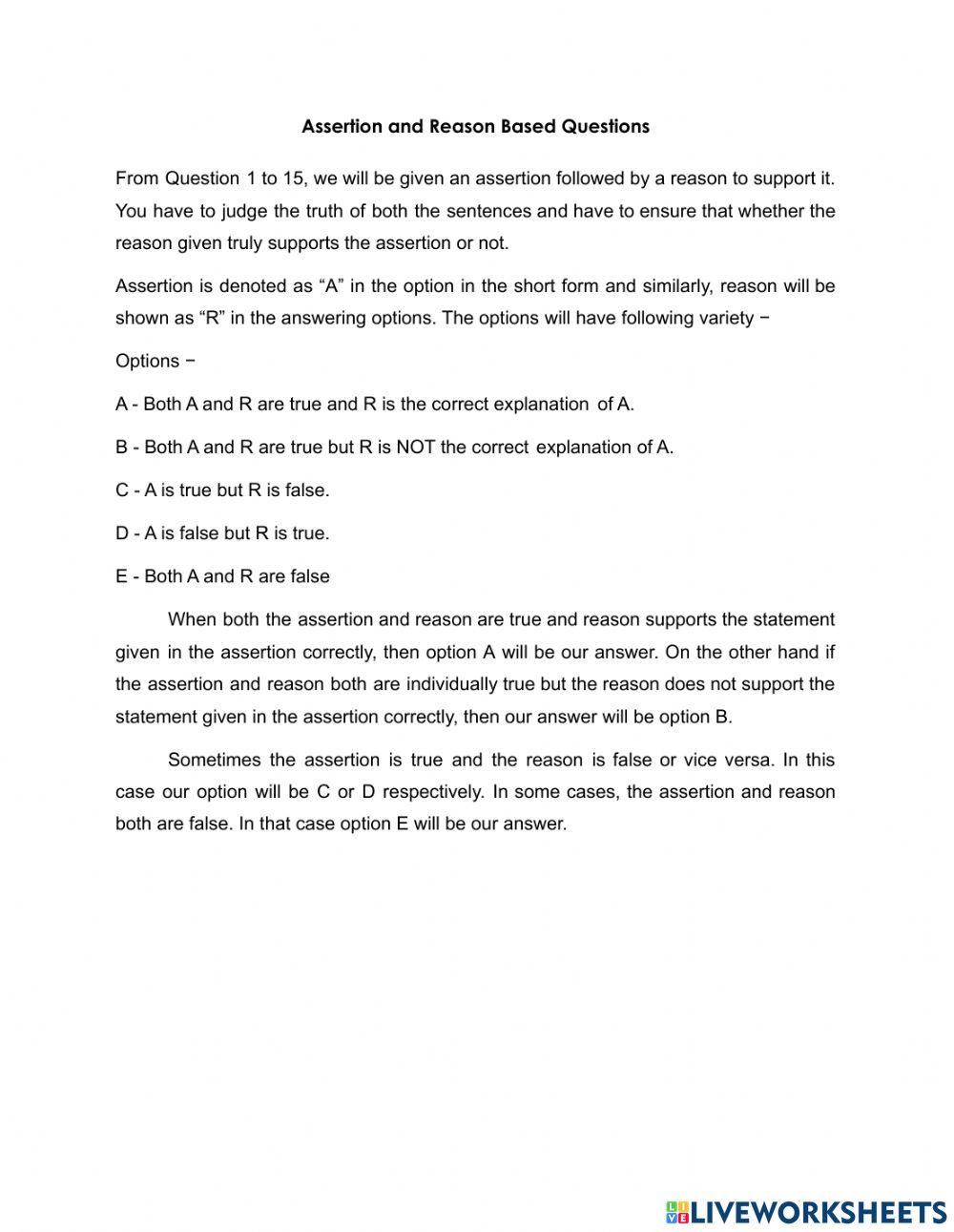 Assertion and Reason Based Questions

From Question 1 to 15, we will be given an assertion followed by a reason to support it. You have to judge the truth of both the sentences and have to ensure that whether the reason given truly supports the assertion or not.

Assertion is denoted as “A” in the option in the short form and similarly, reason will be shown as “R” in the answering options. The options will have following variety −

Options −

A - Both A and R are true and R is the correct explanation of A.

B - Both A and R are true but R is NOT the correct explanation of A.

C - A is true but R is false.

D - A is false but R is true.

E - Both A and R are false

When both the assertion and reason are true and reason supports the statement given in the assertion correctly, then option A will be our answer. On the other hand if the assertion and reason both are individually true but the reason does not support the statement given in the assertion correctly, then our answer will be option B.

Sometimes the assertion is true and the reason is false or vice versa. In this case our option will be C or D respectively. In some cases, the assertion and reason both are false. In that case option E will be our answer.

LIVEWORKSHEETS